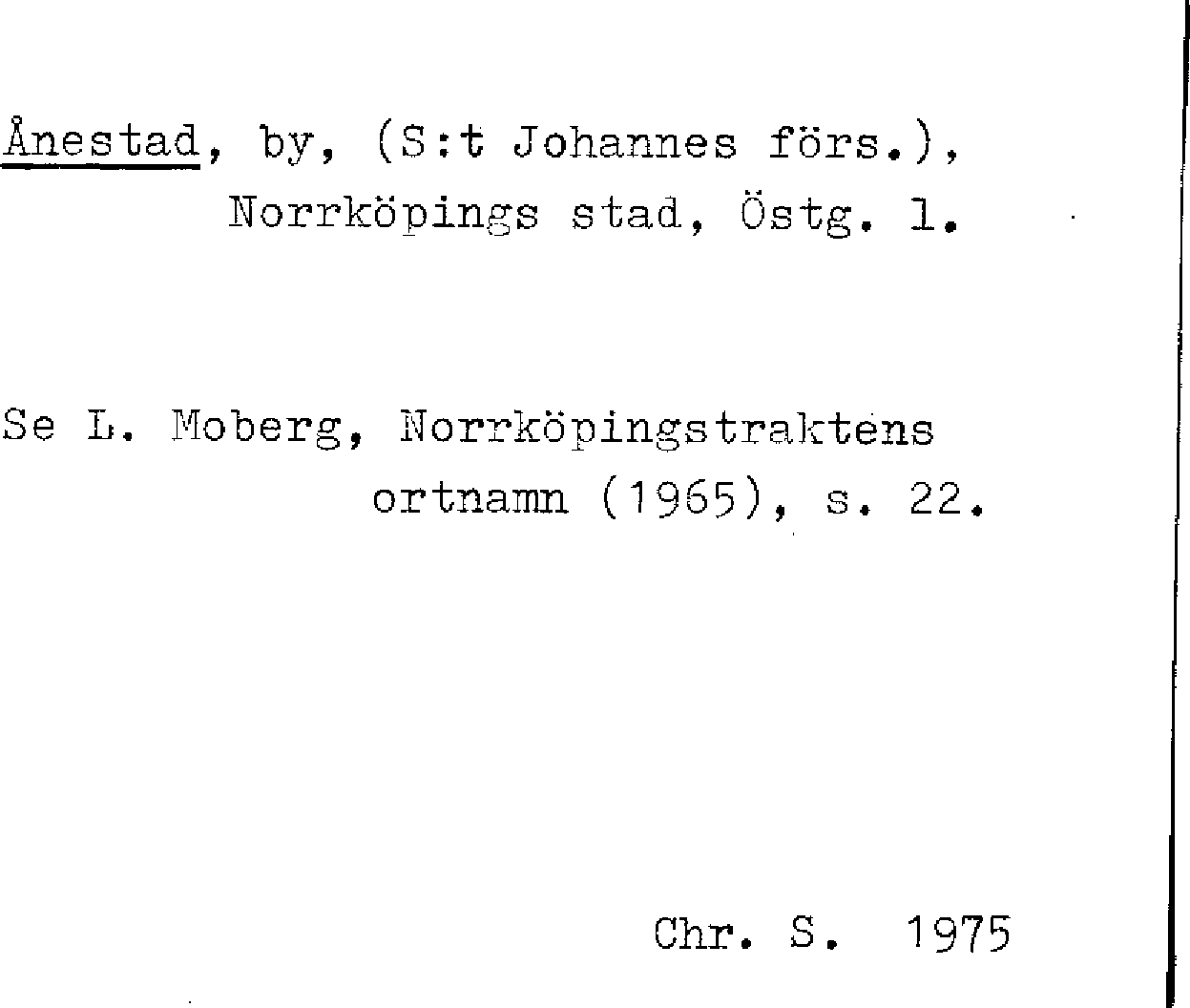 Ånestad, by, (S:t Johannes förs.), Norrköpings stad, Östg. l.

Se L. Moberg, Norrköpingstraktens ortnamn (1965), s. 22.

Chr. S. 1975